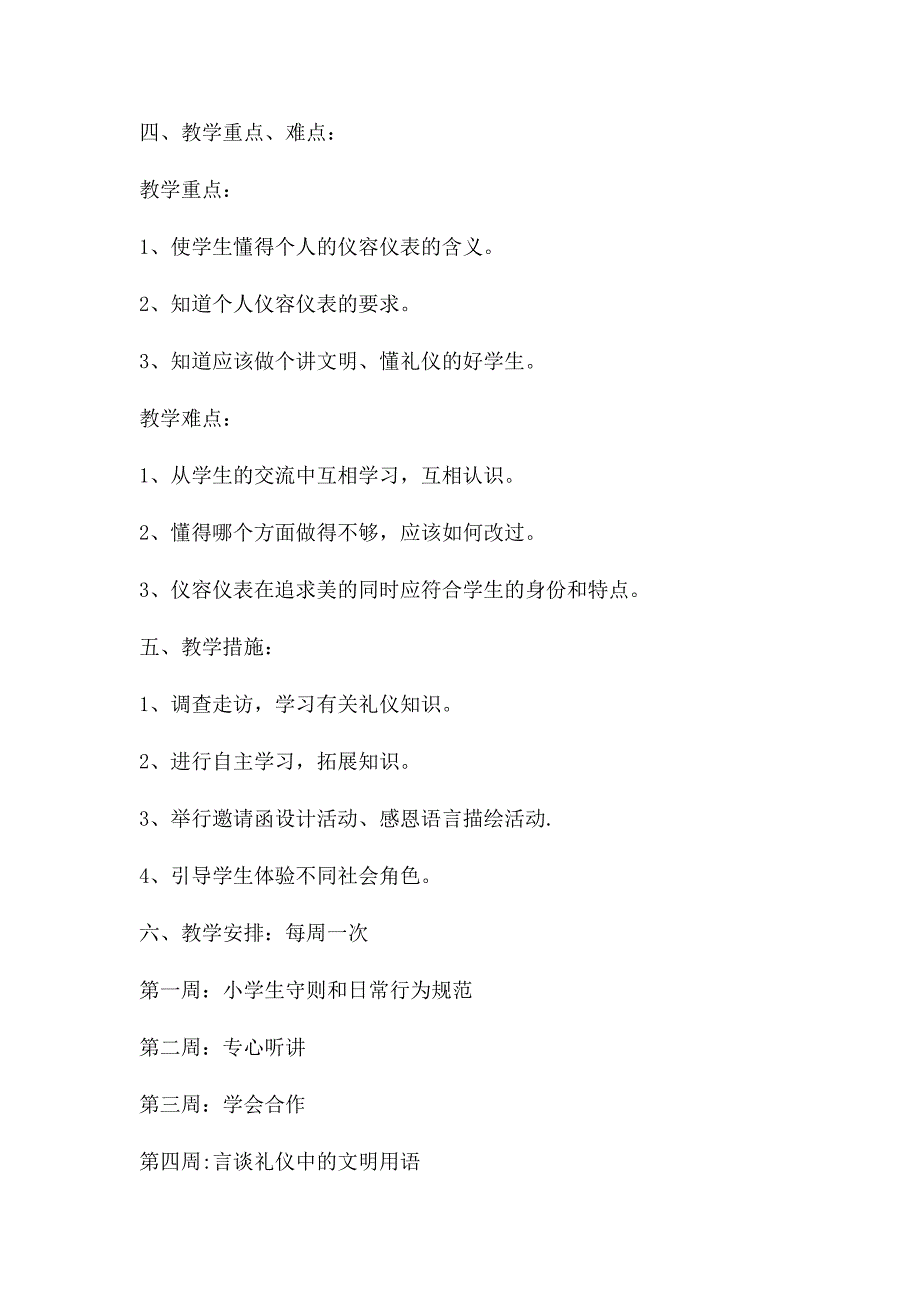 四、教学重点、难点：

教学重点：

1、使学生懂得个人的仪容仪表的含义。

2、知道个人仪容仪表的要求。

3、知道应该做个讲文明、懂礼仪的好学生。

教学难点：

1、从学生的交流中互相学习，互相认识。

2、懂得哪个方面做得不够，应该如何改过。

3、仪容仪表在追求美的同时应符合学生的身份和特点。

五、教学措施：

1、调查走访，学习有关礼仪知识。

2、进行自主学习，拓展知识。

3、举行邀请函设计活动、感恩语言描绘活动.

4、引导学生体验不同社会角色。

六、教学安排：每周一次

第一周：小学生守则和日常行为规范

第二周：专心听讲

第三周：学会合作

第四周:言谈礼仪中的文明用语